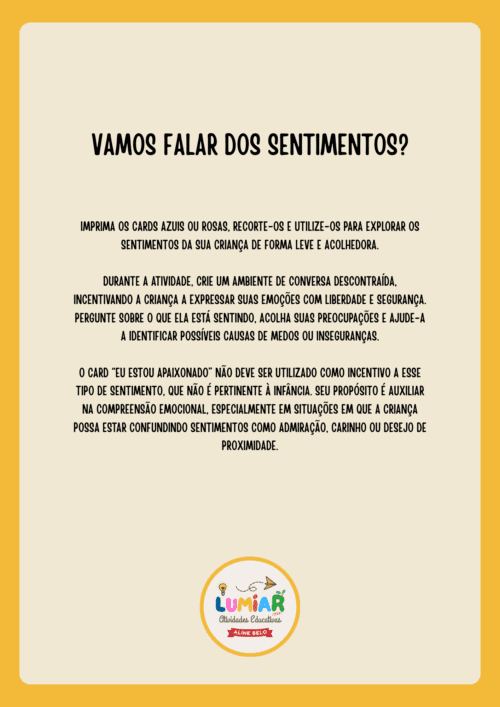 VAMOS FALAR DOS SENTIMENTOS?

IMPRIMA OS CARDS AZUIS OU ROSAS, RECORTE-OS E UTILIZE-OS PARA EXPLORAR OS SENTIMENTOS DA SUA CRIANÇA DE FORMA LEVE E ACOLHEDORA.

DURANTE A ATIVIDADE, CRIE UM AMBIENTE DE CONVERSA DESCONTRAÍDA, INCENTIVANDO A CRIANÇA A EXPRESSAR SUAS EMOÇÕES COM LIBERDADE E SEGURANÇA. PERGUNTE SOBRE O QUE ELA ESTÁ SENTINDO, ACOLHA SUAS PREOCUPAÇÕES E AJUDE-A A IDENTIFICAR POSSÍVEIS CAUSAS DE MEDOS OU INSEGURANÇAS.

O CARD "EU ESTOU APAIXONADO" NÃO DEVE SER UTILIZADO COMO INCENTIVO A ESSE TIPO DE SENTIMENTO, QUE NÃO É PERTINENTE À INFÂNCIA. SEU PROPÓSITO É AUXILIAR NA COMPREENSÃO EMOCIONAL, ESPECIALMENTE EM SITUAÇÕES EM QUE A CRIANÇA POSSA ESTAR CONFUNDINDO SENTIMENTOS COMO ADMIRAÇÃO, CARINHO OU DESEJO DE PROXIMIDADE.

LUMIAR
Atividades Educativas
ALINE BELO